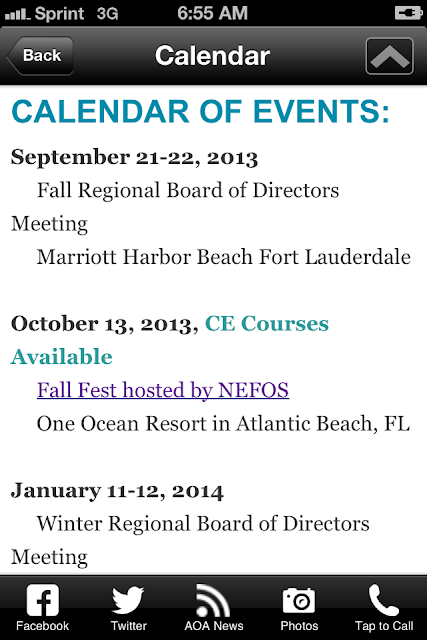 Sprint 3G 6:55 AM

Back Calendar

CALENDAR OF EVENTS:

September 21-22, 2013
Fall Regional Board of Directors Meeting
Marriott Harbor Beach Fort Lauderdale

October 13, 2013, CE Courses Available
Fall Fest hosted by NEFOS
One Ocean Resort in Atlantic Beach, FL

January 11-12, 2014
Winter Regional Board of Directors Meeting

Facebook Twitter AOA News Photos Tap to Call